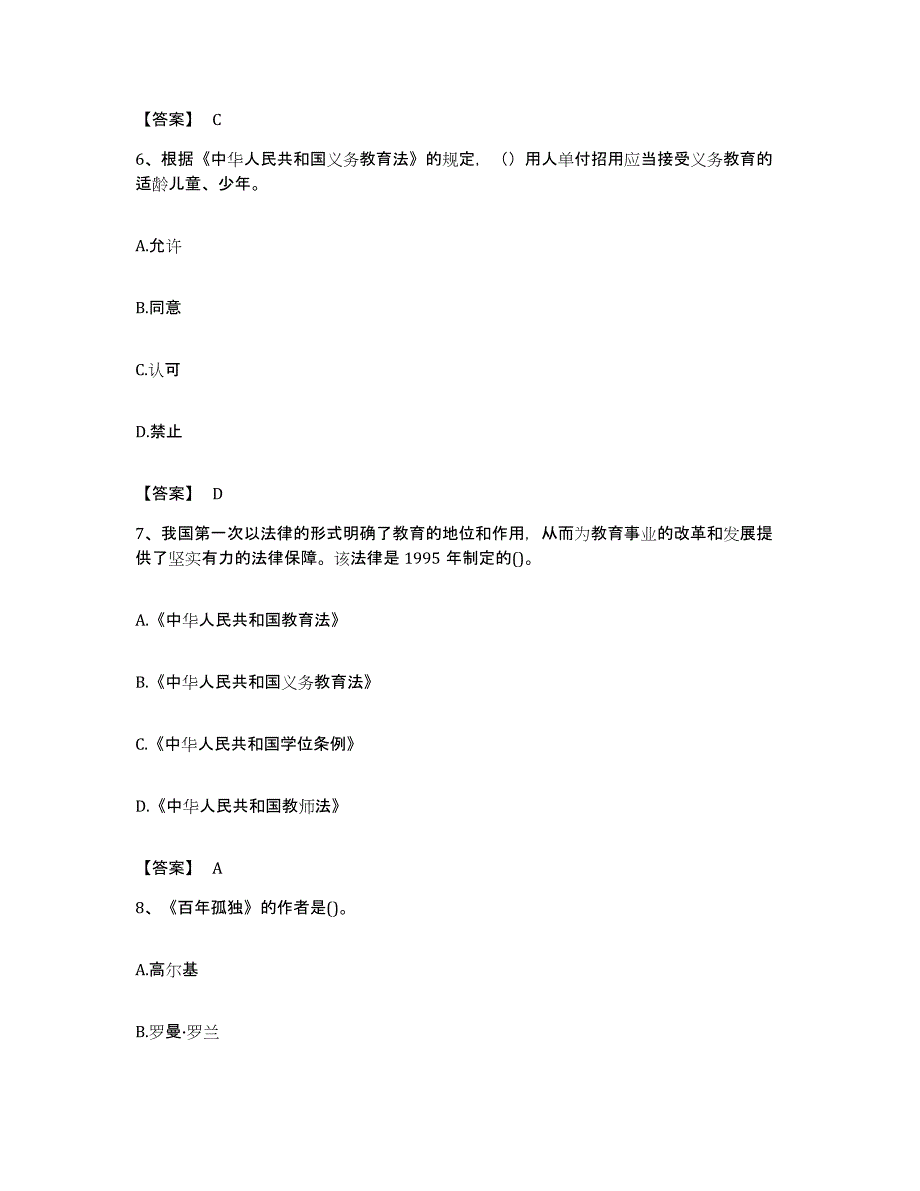 【答案】 C

6、根据《中华人民共和国义务教育法》的规定，（）用人单付招用应当接受义务教育的适龄儿童、少年。

A.允许

B.同意

C.认可

D.禁止

【答案】 D

7、我国第一次以法律的形式明确了教育的地位和作用，从而为教育事业的改革和发展提供了坚实有力的法律保障。该法律是 1995 年制定的()。

A.《中华人民共和国教育法》

B.《中华人民共和国义务教育法》

C.《中华人民共和国学位条例》

D.《中华人民共和国教师法》

【答案】 A

8、《百年孤独》的作者是()。

A.高尔基

B.罗曼·罗兰